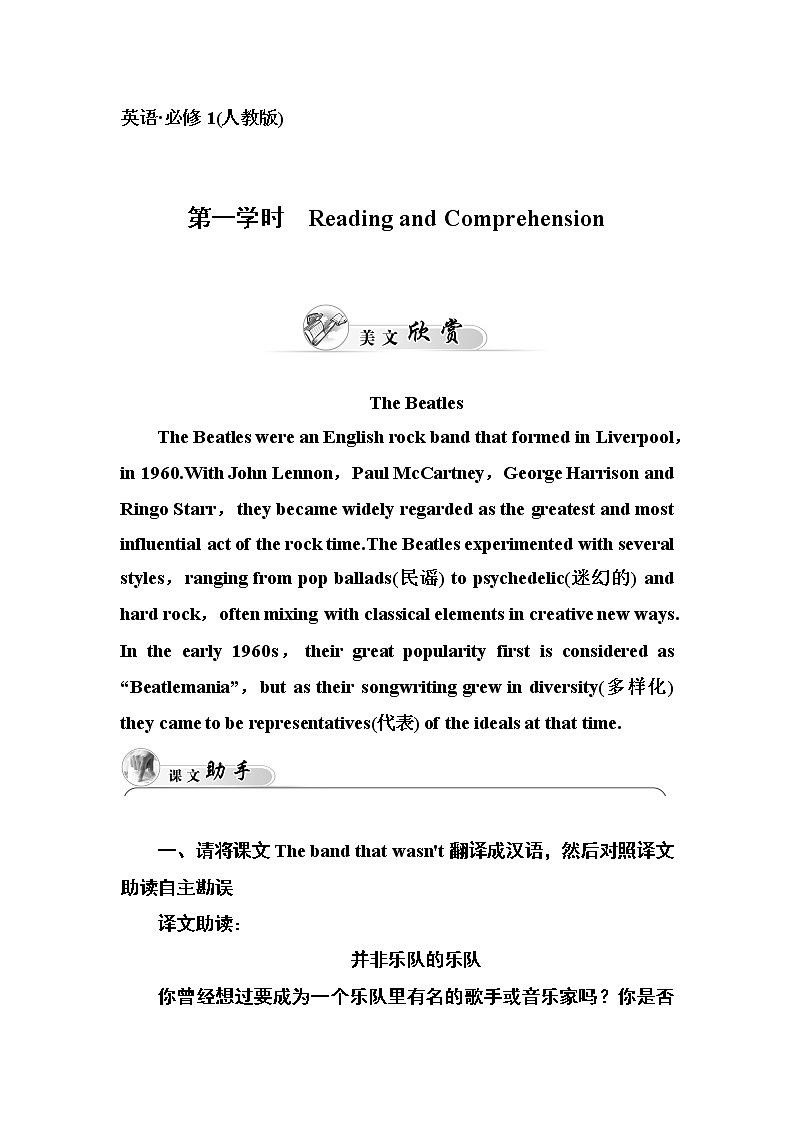 英语·必修 1(人教版)

第一学时 Reading and Comprehension

美文欣赏

The Beatles

The Beatles were an English rock band that formed in Liverpool，in 1960.With John Lennon，Paul McCartney，George Harrison and Ringo Starr，they became widely regarded as the greatest and most influential act of the rock time.The Beatles experimented with several styles，ranging from pop ballads(民谣) to psychedelic(迷幻的) and hard rock，often mixing with classical elements in creative new ways. In the early 1960s，their great popularity first is considered as “Beatlemania”，but as their songwriting grew in diversity(多样化) they came to be representatives(代表) of the ideals at that time.

课文助手

一、请将课文 The band that wasn't 翻译成汉语，然后对照译文助读自主勘误

译文助读：

并非乐队的乐队

你曾经想过要成为一个乐队里有名的歌手或音乐家吗？你是否